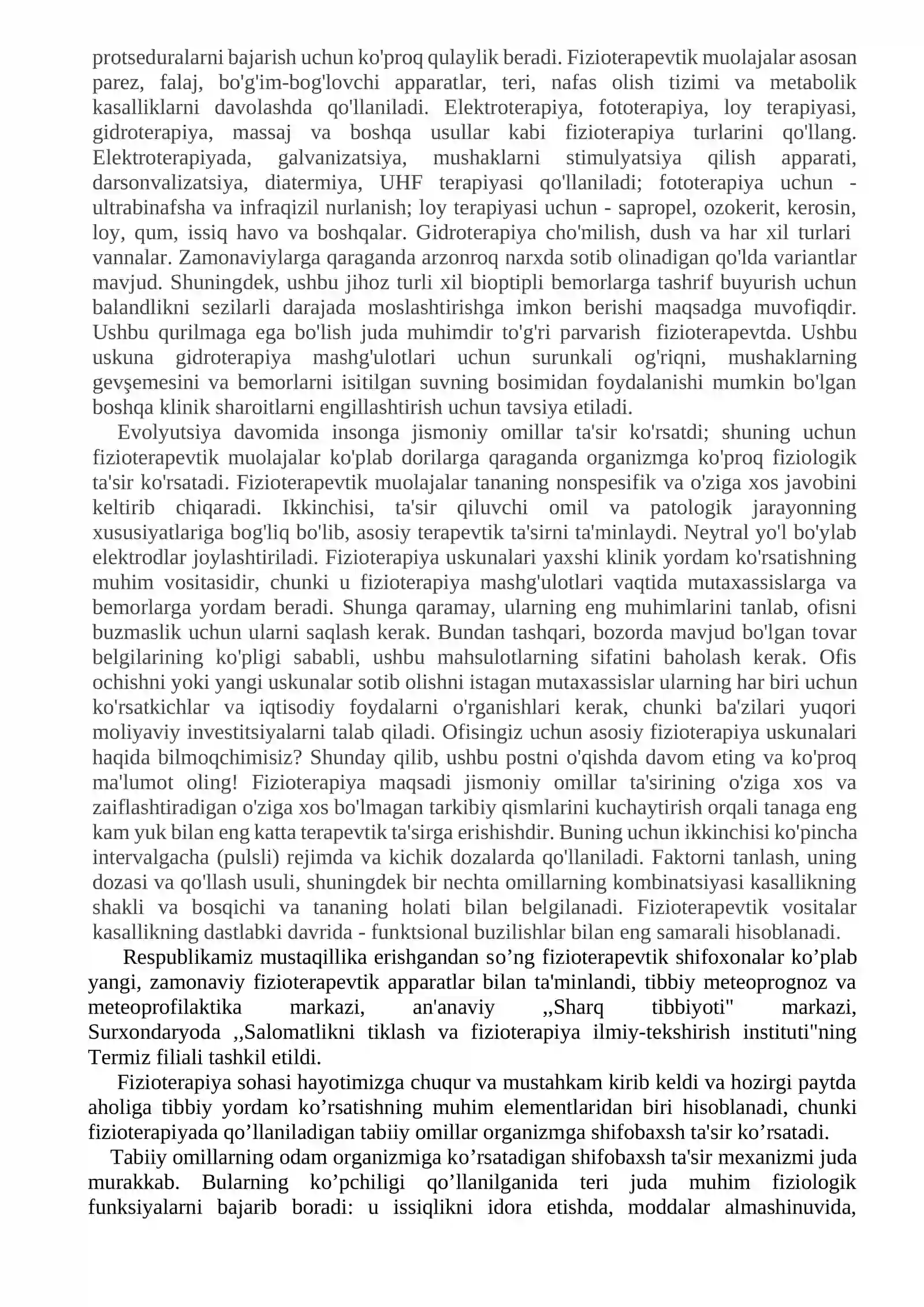 protseduralarni bajarish uchun ko'proq qulaylik beradi. Fizioterapevtik muolajalar asosan parez, falaj, bo'g'im-bog'lovchi apparatlar, teri, nafas olish tizimi va metabolik kasalliklarni davolashda qo'llaniladi. Elektroterapiya, fototerapiya, loy terapiyasi, gidroterapiya, massaj va boshqa usullar kabi fizioterapiya turlarini qo'llang. Elektroterapiyada, galvanizatsiya, mushaklarni stimulyatsiya qilish apparati, darsonvalizatsiya, diatermiya, UHF terapiyasi qo'llaniladi; fototerapiya uchun - ultrabinafsha va infraqizil nurlanish; loy terapiyasi uchun - sapropel, ozokerit, kerosin, loy, qum, issiq havo va boshqalar. Gidroterapiya cho'milish, dush va har xil turlari vannalar. Zamonaviylarga qaraganda arzonroq narxda sotib olinadigan qo'lda variantlar mavjud. Shuningdek, ushbu jihoz turli xil bioptipli bemorlarga tashrif buyurish uchun balandlikni sezilarli darajada moslashtirishga imkon berishi maqsadga muvofiqdir. Ushbu qurilmaga ega bo'lish juda muhimdir to'g'ri parvarish fizioterapevtda. Ushbu uskuna gidroterapiya mashg'ulotlari uchun surunkali og'riqni, mushaklarning gevşemesini va bemorlarni isitilgan suvning bosimidan foydalanishi mumkin bo'lgan boshqa klinik sharoitlarni engillashtirish uchun tavsiya etiladi.

Evolyutsiya davomida insonga jismoniy omillar ta'sir ko'rsatdi; shuning uchun fizioterapevtik muolajalar ko'plab dorilarga qaraganda organizmga ko'proq fiziologik ta'sir ko'rsatadi. Fizioterapevtik muolajalar tananing nonspesifik va o'ziga xos javobini keltirib chiqaradi. Ikkinchisi, ta'sir qiluvchi omil va patologik jarayonning xususiyatlariga bog'liq bo'lib, asosiy terapevtik ta'sirni ta'minlaydi. Neytral yo'l bo'ylab elektrodlar joylashtiriladi. Fizioterapiya uskunalari yaxshi klinik yordam ko'rsatishning muhim vositasidir, chunki u fizioterapiya mashg'ulotlari vaqtida mutaxassislarga va bemorlarga yordam beradi. Shunga qaramay, ularning eng muhimlarini tanlab, ofisni buzmaslik uchun ularni saqlash kerak. Bundan tashqari, bozorda mavjud bo'lgan tovar belgilarining ko'pligi sababli, ushbu mahsulotlarning sifatini baholash kerak. Ofis ochishni yoki yangi uskunalar sotib olishni istagan mutaxassislar ularning har biri uchun ko'rsatkichlar va iqtisodiy foydalarni o'rganishlari kerak, chunki ba'zilari yuqori moliyaviy investitsiyalarni talab qiladi. Ofisingiz uchun asosiy fizioterapiya uskunalari haqida bilmoqchimisiz? Shunday qilib, ushbu postni o'qishda davom eting va ko'proq ma'lumot oling! Fizioterapiya maqsadi jismoniy omillar ta'sirining o'ziga xos va zaiflashtiradigan o'ziga xos bo'lmagan tarkibiy qismlarini kuchaytirish orqali tanaga eng kam yuk bilan eng katta terapevtik ta'sirga erishishdir. Buning uchun ikkinchisi ko'pincha intervalgacha (pulsli) rejimda va kichik dozalarda qo'llaniladi. Faktorni tanlash, uning dozasi va qo'llash usuli, shuningdek bir nechta omillarning kombinatsiyasi kasallikning shakli va bosqichi va tananing holati bilan belgilanadi. Fizioterapevtik vositalar kasallikning dastlabki davrida - funktsional buzilishlar bilan eng samarali hisoblanadi.

Respublikamiz mustaqillika erishgandan so'ng fizioterapevtik shifoxonalar ko'plab yangi, zamonaviy fizioterapevtik apparatlar bilan ta'minlandi, tibbiy meteoprognoz va meteoprofilaktika markazi, an'anaviy ,,Sharq tibbiyoti" markazi, Surxondaryoda ,,Salomatlikni tiklash va fizioterapiya ilmiy-tekshirish instituti"ning Termiz filiali tashkil etildi.

Fizioterapiya sohasi hayotimizga chuqur va mustahkam kirib keldi va hozirgi paytda aholiga tibbiy yordam ko'rsatishning muhim elementlaridan biri hisoblanadi, chunki fizioterapiyada qo'llaniladigan tabiiy omillar organizmga shifobaxsh ta'sir ko'rsatadi.

Tabiiy omillarning odam organizmiga ko'rsatadigan shifobaxsh ta'sir mexanizmi juda murakkab. Bularning ko'pchiligi qo'llanilganida teri juda muhim fiziologik funksiyalarni bajarib boradi: u issiqlikni idora etishda, moddalar almashinuvida,